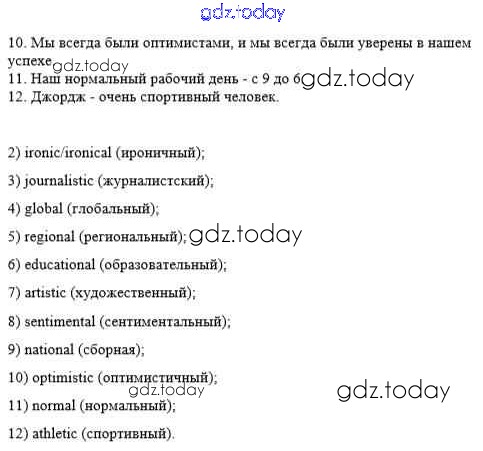 gdz.today

10. Мы всегда были оптимистами, и мы всегда были уверены в нашем успехе gdz.today
11. Наш нормальный рабочий день - с 9 до 6 gdz.today
12. Джордж - очень спортивный человек.

2) ironic/ironical (ироничный);

3) journalistic (журналистский);

4) global (глобальный);

5) regional (региональный); gdz.today

6) educational (образовательный);

7) artistic (художественный);

8) sentimental (сентиментальный);

9) national (сборная);

10) optimistic (оптимистичный);

gdz.today gdz.today

11) normal (нормальный);

12) athletic (спортивный).